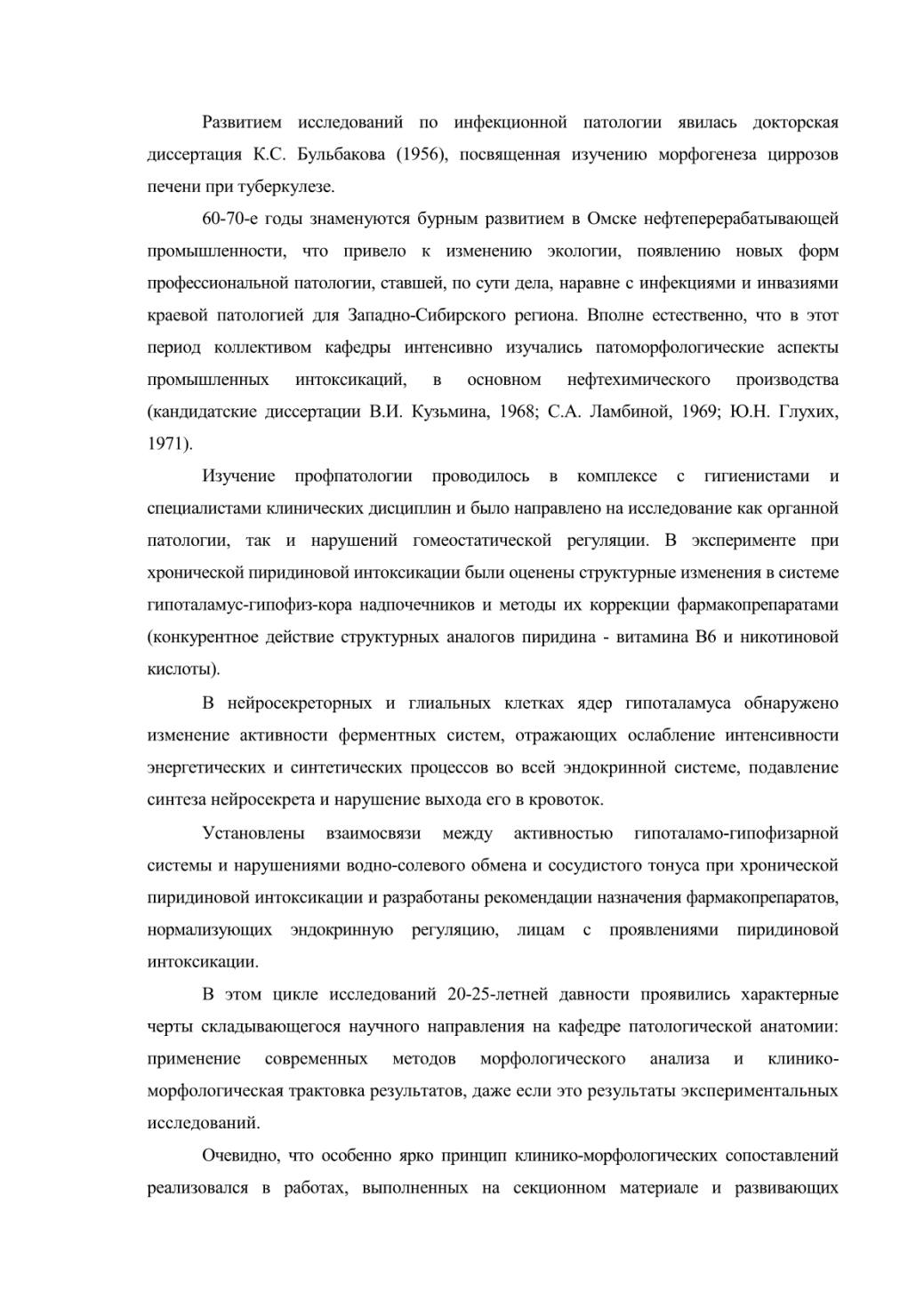 Развитием исследований по инфекционной патологии явилась докторская диссертация К.С. Бульбакова (1956), посвященная изучению морфогенеза циррозов печени при туберкулезе.

60-70-е годы знаменуются бурным развитием в Омске нефтеперерабатывающей промышленности, что привело к изменению экологии, появлению новых форм профессиональной патологии, ставшей, по сути дела, наравне с инфекциями и инвазиями краевой патологией для Западно-Сибирского региона. Вполне естественно, что в этот период коллективом кафедры интенсивно изучались патоморфологические аспекты промышленных интоксикаций, в основном нефтехимического производства (кандидатские диссертации В.И. Кузьмина, 1968; С.А. Ламбиной, 1969; Ю.Н. Глухих, 1971).

Изучение профпатологии проводилось в комплексе с гигиенистами и специалистами клинических дисциплин и было направлено на исследование как органной патологии, так и нарушений гомеостатической регуляции. В эксперименте при хронической пиридиновой интоксикации были оценены структурные изменения в системе гипоталамус-гипофиз-кора надпочечников и методы их коррекции фармакопрепаратами (конкурентное действие структурных аналогов пиридина - витамина В6 и никотиновой кислоты).

В нейросекреторных и глиальных клетках ядер гипоталамуса обнаружено изменение активности ферментных систем, отражающих ослабление интенсивности энергетических и синтетических процессов во всей эндокринной системе, подавление синтеза нейросекрета и нарушение выхода его в кровоток.

Установлены взаимосвязи между активностью гипоталамо-гипофизарной системы и нарушениями водно-солевого обмена и сосудистого тонуса при хронической пиридиновой интоксикации и разработаны рекомендации назначения фармакопрепаратов, нормализующих эндокринную регуляцию, лицам с проявлениями пиридиновой интоксикации.

В этом цикле исследований 20-25-летней давности проявились характерные черты складывающегося научного направления на кафедре патологической анатомии: применение современных методов морфологического анализа и клинико-морфологическая трактовка результатов, даже если это результаты экспериментальных исследований.

Очевидно, что особенно ярко принцип клинико-морфологических сопоставлений реализовался в работах, выполненных на секционном материале и развивающих